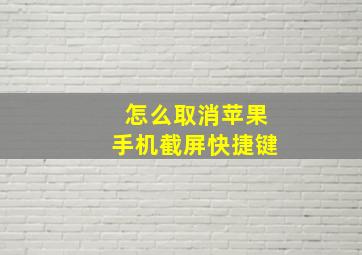 怎么取消苹果
手机截屏快捷键